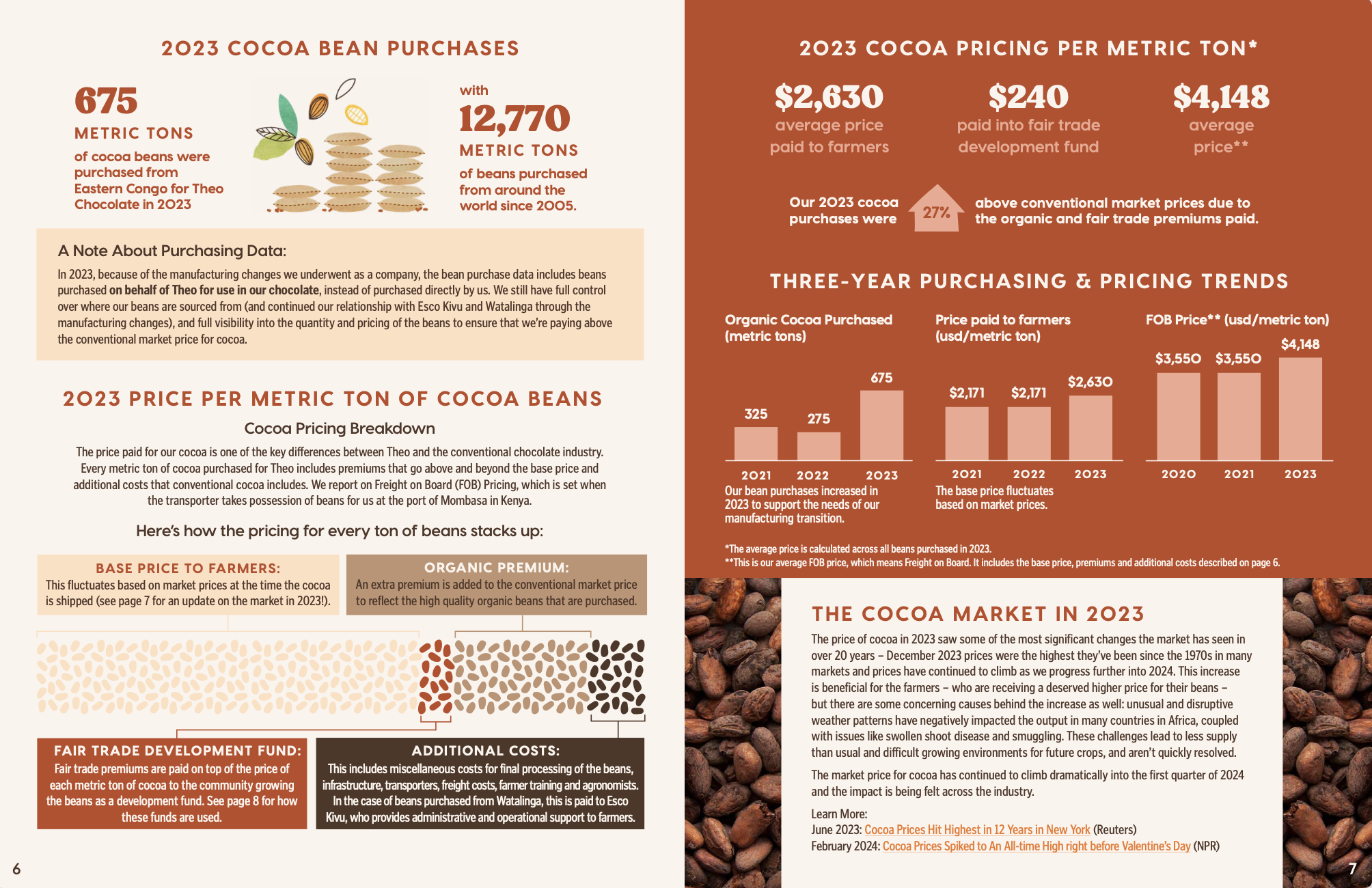 2023 COCOA BEAN PURCHASES

675
METRIC TONS
of cocoa beans were purchased from Eastern Congo for Theo Chocolate in 2023

with
12,770
METRIC TONS
of beans purchased from around the world since 2005.

A Note About Purchasing Data:
In 2023, because of the manufacturing changes we underwent as a company, the bean purchase data includes beans purchased on behalf of Theo for use in our chocolate, instead of purchased directly by us. We still have full control over where our beans are sourced from (and continued our relationship with Esco Kivu and Watalinga through the manufacturing changes), and full visibility into the quantity and pricing of the beans to ensure that we're paying above the conventional market price for cocoa.

2023 PRICE PER METRIC TON OF COCOA BEANS
Cocoa Pricing Breakdown
The price paid for our cocoa is one of the key differences between Theo and the conventional chocolate industry. Every metric ton of cocoa purchased for Theo includes premiums that go above and beyond the base price and additional costs that conventional cocoa includes. We report on Freight on Board (FOB) Pricing, which is set when the transporter takes possession of beans for us at the port of Mombasa in Kenya.

Here's how the pricing for every ton of beans stacks up:

BASE PRICE TO FARMERS:
This fluctuates based on market prices at the time the cocoa is shipped (see page 7 for an update on the market in 2023!).

ORGANIC PREMIUM:
An extra premium is added to the conventional market price to reflect the high quality organic beans that are purchased.

FAIR TRADE DEVELOPMENT FUND:
Fair trade premiums are paid on top of the price of each metric ton of cocoa to the community growing the beans as a development fund. See page 8 for how these funds are used.

ADDITIONAL COSTS:
This includes miscellaneous costs for final processing of the beans, infrastructure, transporters, freight costs, farmer training and agronomists. In the case of beans purchased from Watalinga, this is paid to Esco Kivu, who provides administrative and operational support to farmers.

6

2023 COCOA PRICING PER METRIC TON*

$2,630
average price paid to farmers

$240
paid into fair trade development fund

$4,148
average price**

Our 2023 cocoa purchases were 27% above conventional market prices due to the organic and fair trade premiums paid.

THREE-YEAR PURCHASING & PRICING TRENDS

Organic Cocoa Purchased (metric tons)
325 275 675
2021 2022 2023
Our bean purchases increased in 2023 to support the needs of our manufacturing transition.

Price paid to farmers (usd/metric ton)
$2,171 $2,171 $2,630
2021 2022 2023
The base price fluctuates based on market prices.

FOB Price** (usd/metric ton)
$3,550 $3,550 $4,148
2020 2021 2023

*The average price is calculated across all beans purchased in 2023.
**This is our average FOB price, which means Freight on Board. It includes the base price, premiums and additional costs described on page 6.

THE COCOA MARKET IN 2023
The price of cocoa in 2023 saw some of the most significant changes the market has seen in over 20 years – December 2023 prices were the highest they've been since the 1970s in many markets and prices have continued to climb as we progress further into 2024. This increase is beneficial for the farmers – who are receiving a deserved higher price for their beans – but there are some concerning causes behind the increase as well: unusual and disruptive weather patterns have negatively impacted the output in many countries in Africa, coupled with issues like swollen shoot disease and smuggling. These challenges lead to less supply than usual and difficult growing environments for future crops, and aren't quickly resolved.

The market price for cocoa has continued to climb dramatically into the first quarter of 2024 and the impact is being felt across the industry.

Learn More:
June 2023: Cocoa Prices Hit Highest in 12 Years in New York (Reuters)
February 2024: Cocoa Prices Spiked to An All-time High right before Valentine's Day (NPR)

7